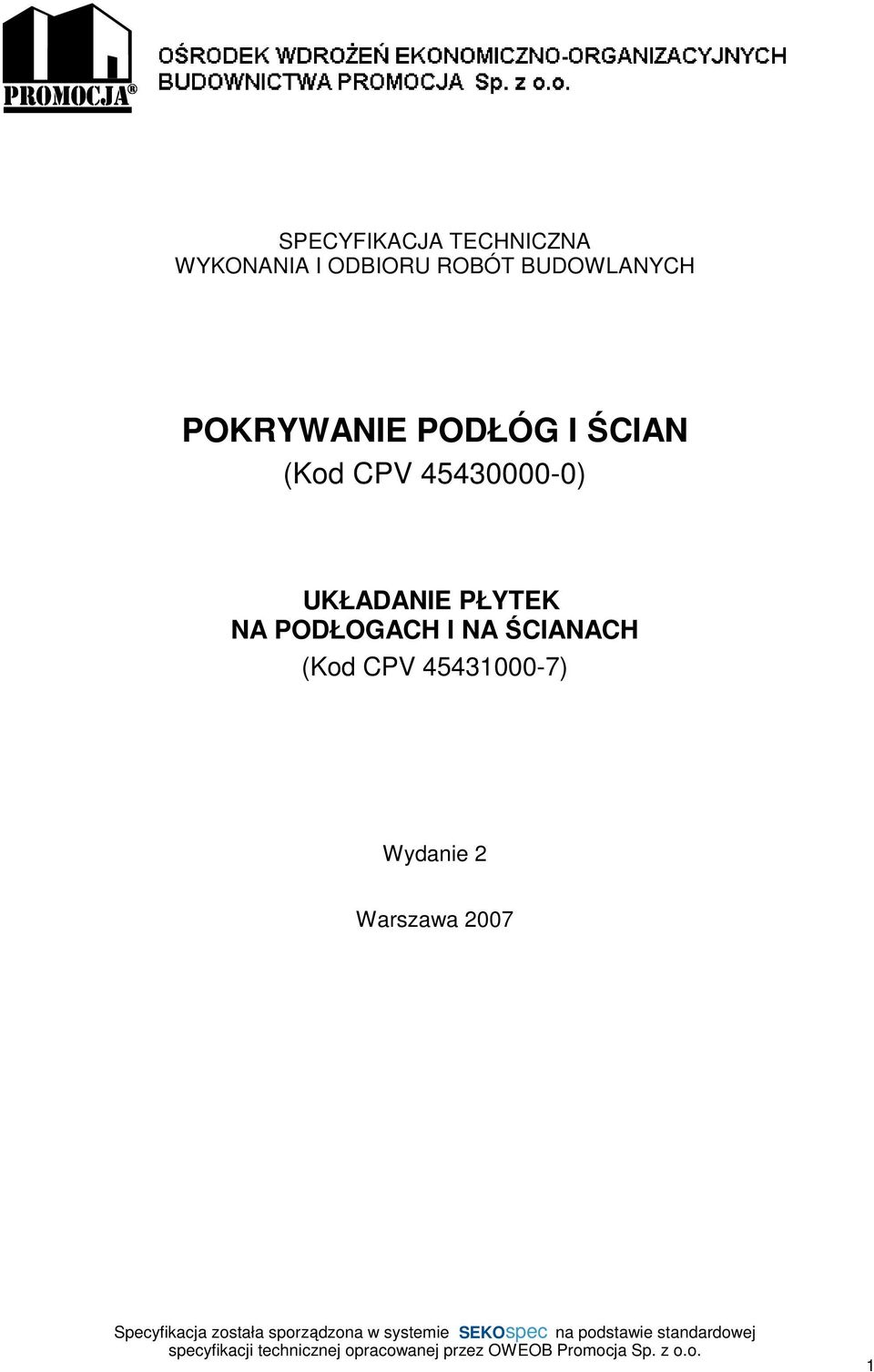 PROMOCJA®

OŚRODEK WDROŻEŃ EKONOMICZNO-ORGANIZACYJNYCH BUDOWNICTWA PROMOCJA Sp. z o.o.

SPECYFIKACJA TECHNICZNA
WYKONANIA I ODBIORU ROBÓT BUDOWLANYCH

POKRYWANIE PODŁÓG I ŚCIAN
(Kod CPV 45430000-0)

UKŁADANIE PŁYTEK
NA PODŁOGACH I NA ŚCIANACH
(Kod CPV 45431000-7)

Wydanie 2

Warszawa 2007

Specyfikacja została sporządzona w systemie SEKOspec na podstawie standardowej specyfikacji technicznej opracowanej przez OWEOB Promocja Sp. z o.o.

1